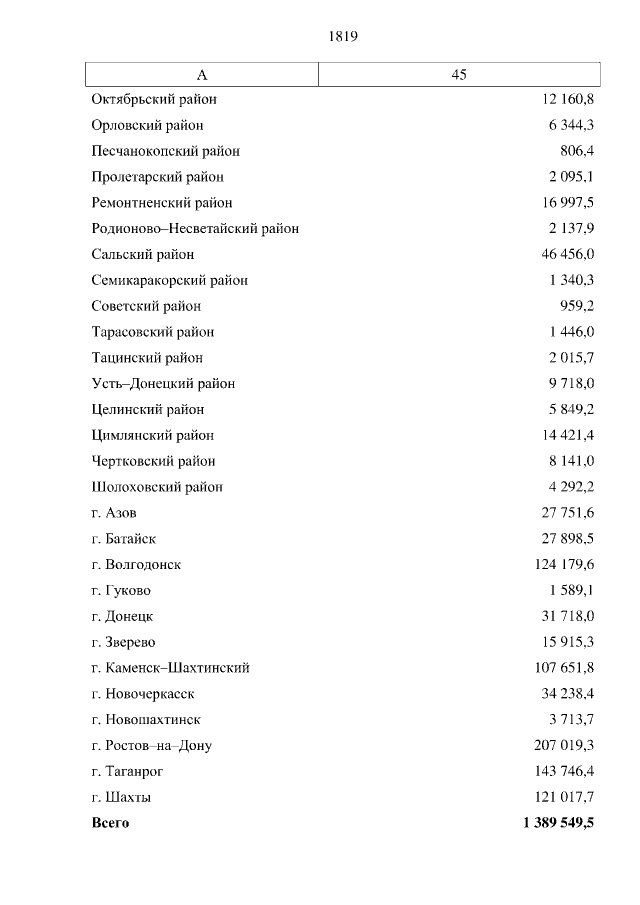 1819

| А | 45 |
|---|---|
| Октябрьский район | 12 160,8 |
| Орловский район | 6 344,3 |
| Песчанокопский район | 806,4 |
| Пролетарский район | 2 095,1 |
| Ремонтненский район | 16 997,5 |
| Родионово–Несветайский район | 2 137,9 |
| Сальский район | 46 456,0 |
| Семикаракорский район | 1 340,3 |
| Советский район | 959,2 |
| Тарасовский район | 1 446,0 |
| Тацинский район | 2 015,7 |
| Усть–Донецкий район | 9 718,0 |
| Целинский район | 5 849,2 |
| Цимлянский район | 14 421,4 |
| Чертковский район | 8 141,0 |
| Шолоховский район | 4 292,2 |
| г. Азов | 27 751,6 |
| г. Батайск | 27 898,5 |
| г. Волгодонск | 124 179,6 |
| г. Гуково | 1 589,1 |
| г. Донецк | 31 718,0 |
| г. Зверево | 15 915,3 |
| г. Каменск–Шахтинский | 107 651,8 |
| г. Новочеркасск | 34 238,4 |
| г. Новошахтинск | 3 713,7 |
| г. Ростов–на–Дону | 207 019,3 |
| г. Таганрог | 143 746,4 |
| г. Шахты | 121 017,7 |
| **Всего** | **1 389 549,5** |